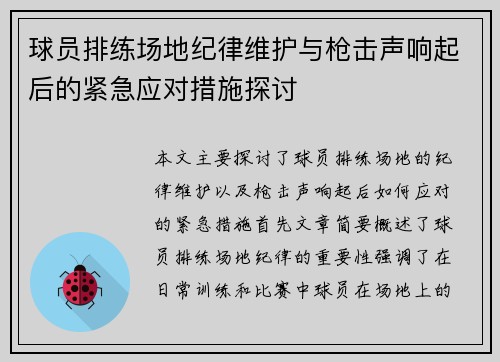 球员排练场地纪律维护与枪击声响起后的紧急应对措施探讨

本文主要探讨了球员排练场地的纪律维护以及枪击声响起后如何应对的紧急措施首先文章简要概述了球员排练场地纪律的重要性强调了在日常训练和比赛中球员在场地上的